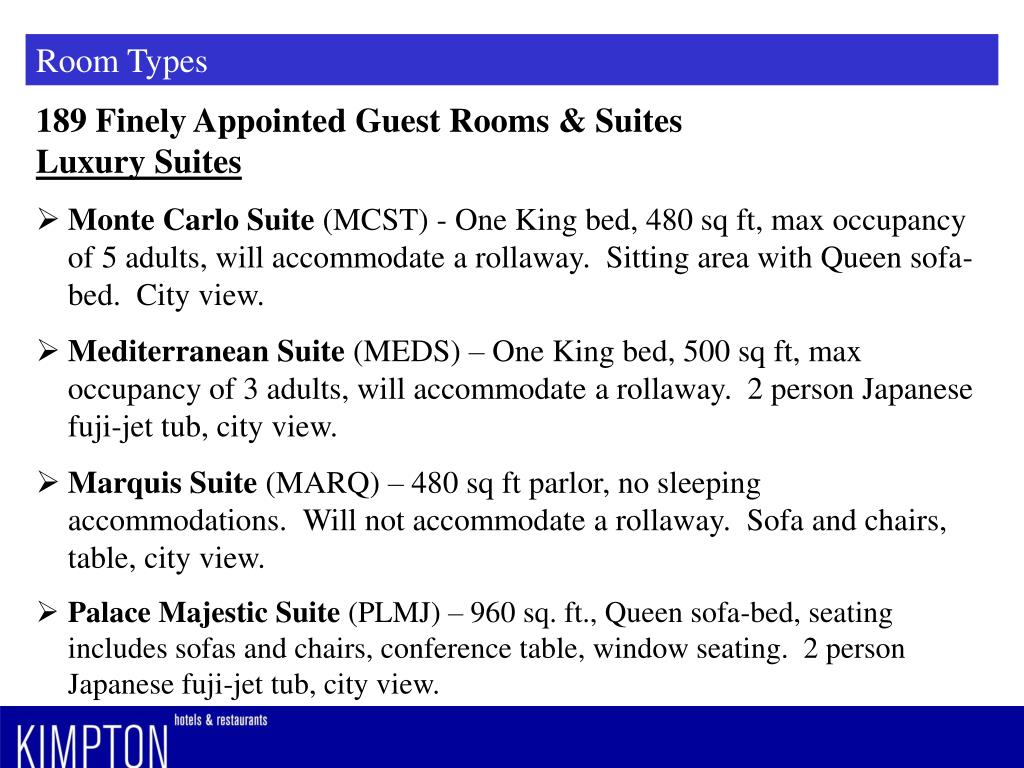 Room Types

189 Finely Appointed Guest Rooms & Suites
Luxury Suites

➢ Monte Carlo Suite (MCST) - One King bed, 480 sq ft, max occupancy of 5 adults, will accommodate a rollaway. Sitting area with Queen sofa-bed. City view.

➢ Mediterranean Suite (MEDS) – One King bed, 500 sq ft, max occupancy of 3 adults, will accommodate a rollaway. 2 person Japanese fuji-jet tub, city view.

➢ Marquis Suite (MARQ) – 480 sq ft parlor, no sleeping accommodations. Will not accommodate a rollaway. Sofa and chairs, table, city view.

➢ Palace Majestic Suite (PLMJ) – 960 sq. ft., Queen sofa-bed, seating includes sofas and chairs, conference table, window seating. 2 person Japanese fuji-jet tub, city view.

KIMPTON hotels & restaurants